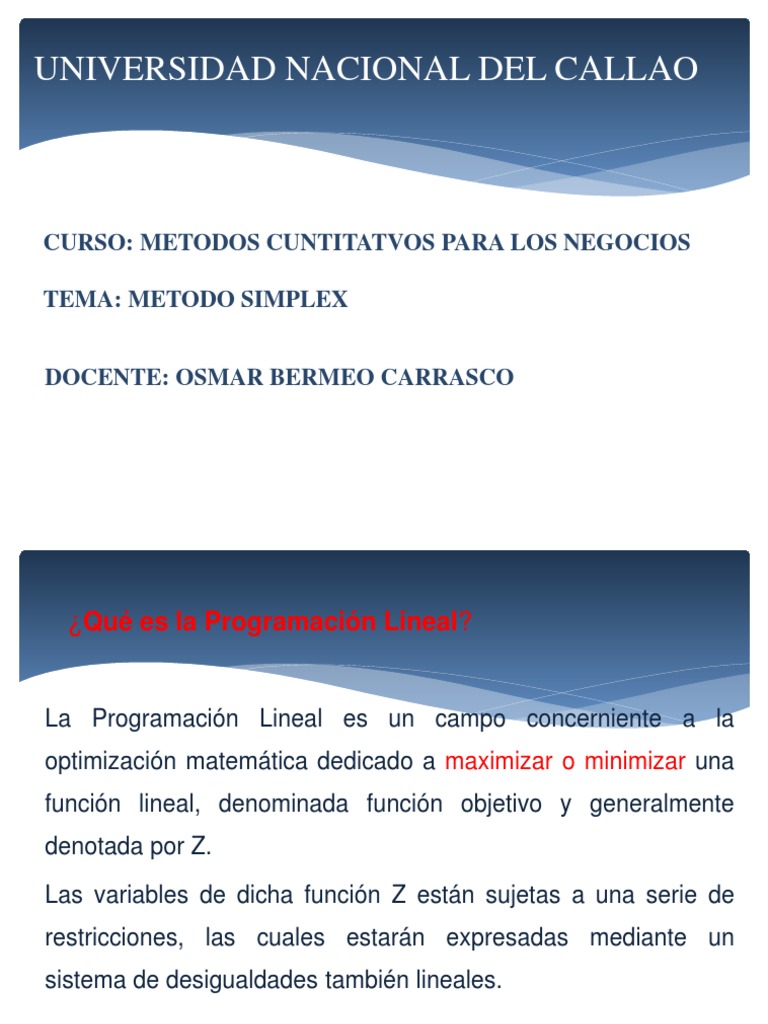 UNIVERSIDAD NACIONAL DEL CALLAO

CURSO: METODOS CUNTITATVOS PARA LOS NEGOCIOS

TEMA: METODO SIMPLEX

DOCENTE: OSMAR BERMEO CARRASCO

¿Qué es la Programación Lineal?

La Programación Lineal es un campo concerniente a la optimización matemática dedicado a maximizar o minimizar una función lineal, denominada función objetivo y generalmente denotada por Z.

Las variables de dicha función Z están sujetas a una serie de restricciones, las cuales estarán expresadas mediante un sistema de desigualdades también lineales.